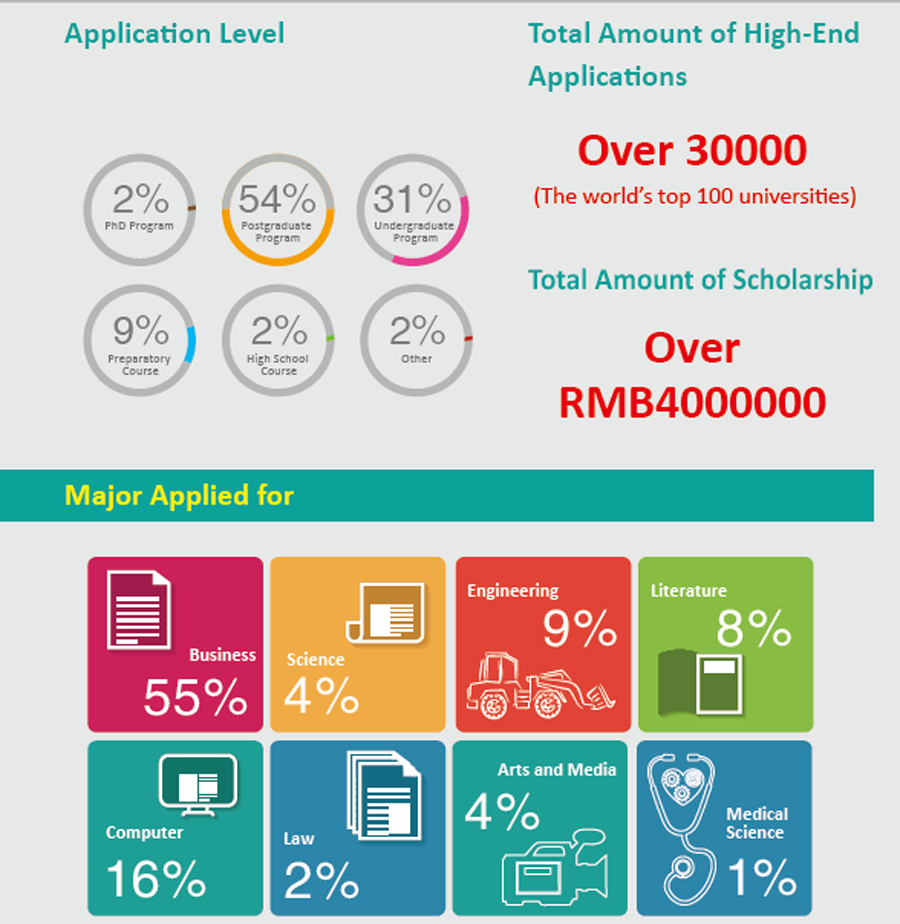 Application Level

2%
PhD Program

54%
Postgraduate Program

31%
Undergraduate Program

9%
Preparatory Course

2%
High School Course

2%
Other

Total Amount of High-End Applications

Over 30000
(The world's top 100 universities)

Total Amount of Scholarship

Over RMB4000000

Major Applied for

Business
55%

Science
4%

Engineering
9%

Literature
8%

Computer
16%

Law
2%

Arts and Media
4%

Medical Science
1%